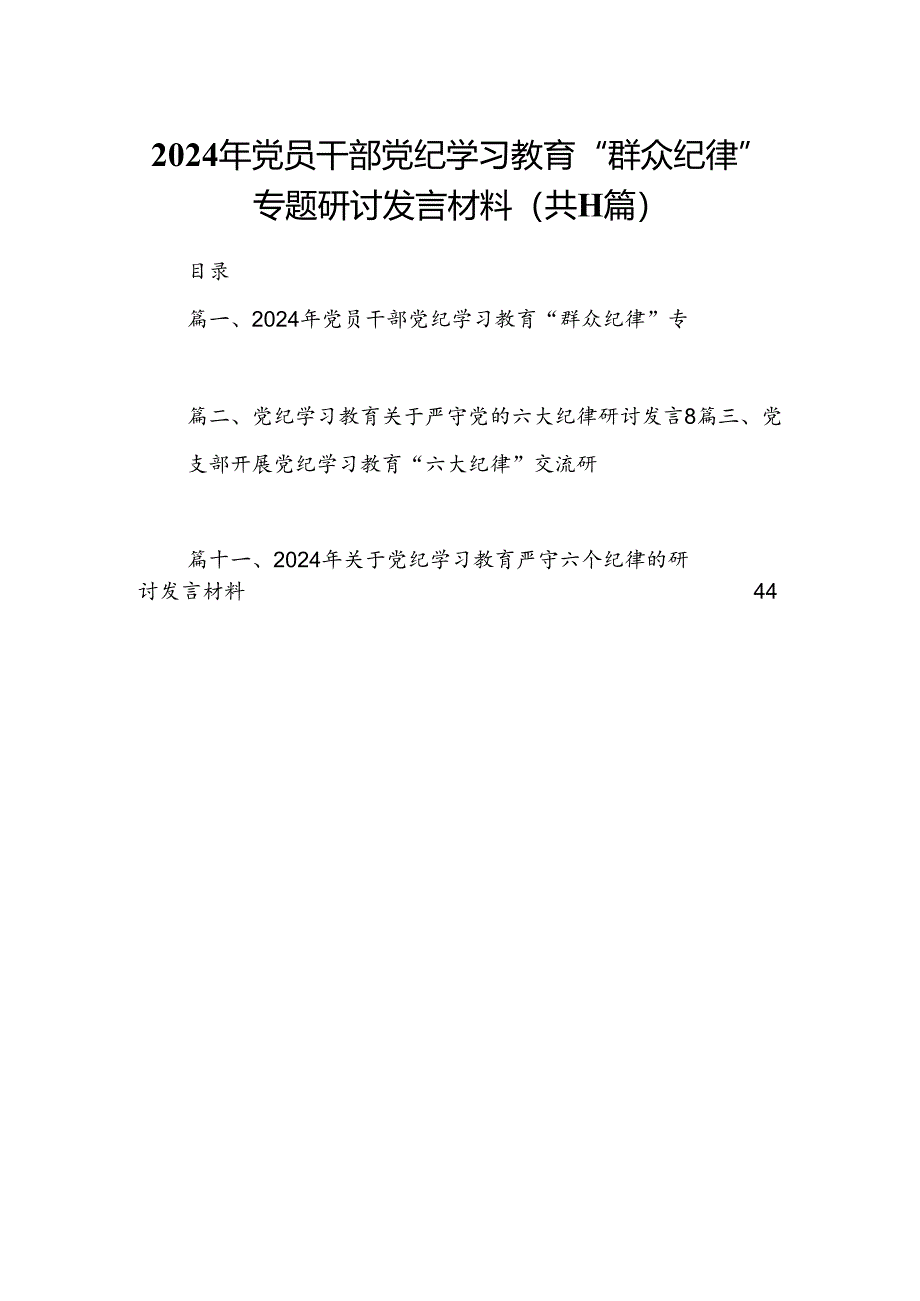 2024年党员干部党纪学习教育“群众纪律”专题研讨发言材料（共H篇）

目录

篇一、2024年党员干部党纪学习教育“群众纪律”专

篇二、党纪学习教育关于严守党的六大纪律研讨发言8篇三、党支部开展党纪学习教育“六大纪律”交流研

篇十一、2024年关于党纪学习教育严守六个纪律的研讨发言材料 44